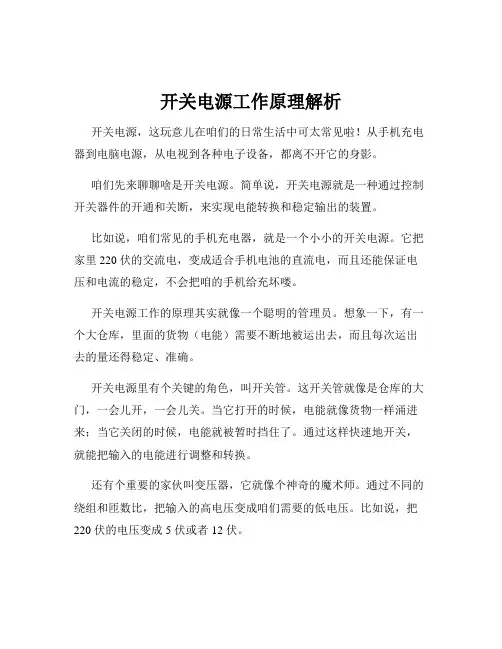 开关电源工作原理解析

开关电源，这玩意儿在咱们的日常生活中可太常见啦！从手机充电器到电脑电源，从电视到各种电子设备，都离不开它的身影。

咱们先来聊聊啥是开关电源。简单说，开关电源就是一种通过控制开关器件的开通和关断，来实现电能转换和稳定输出的装置。

比如说，咱们常见的手机充电器，就是一个小小的开关电源。它把家里 220 伏的交流电，变成适合手机电池的直流电，而且还能保证电压和电流的稳定，不会把咱的手机给充坏喽。

开关电源工作的原理其实就像一个聪明的管理员。想象一下，有一个大仓库，里面的货物（电能）需要不断地被运出去，而且每次运出去的量还得稳定、准确。

开关电源里有个关键的角色，叫开关管。这开关管就像是仓库的大门，一会儿开，一会儿关。当它打开的时候，电能就像货物一样涌进来；当它关闭的时候，电能就被暂时挡住了。通过这样快速地开关，就能把输入的电能进行调整和转换。

还有个重要的家伙叫变压器，它就像个神奇的魔术师。通过不同的绕组和匝数比，把输入的高电压变成咱们需要的低电压。比如说，把 220 伏的电压变成 5 伏或者 12 伏。